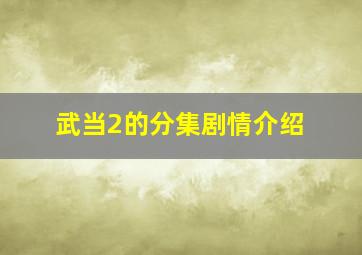 武当2的分集剧情介绍